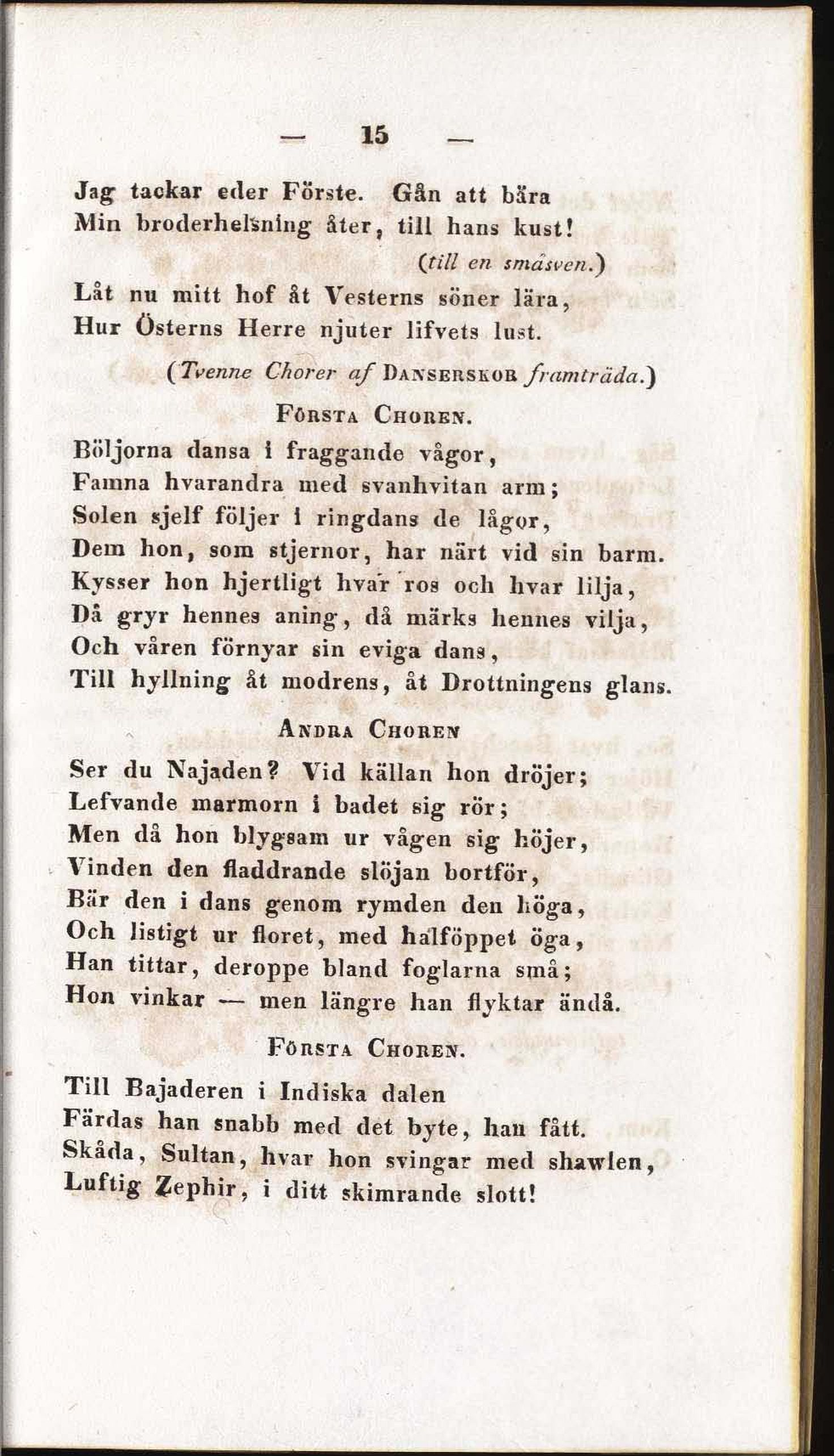 — 15 —

Jag tackar eder Förste. Gån att bära
Min broderhelsning åter, till hans kust!

(till en småsven.)

Låt nu mitt hof åt Vesterns söner lära,
Hur Österns Herre njuter lifvets lust.

(Tvenne Chorer af Danserskor framträda.)

Första Choren.

Böljorna dansa i fraggande vågor,
Famna hvarandra med svanhvitan arm;
Solen sjelf följer i ringdans de lågor,
Dem hon, som stjernor, har närt vid sin barm.
Kysser hon hjertligt hvar ros och hvar lilja,
Då gryr hennes aning, då märks hennes vilja,
Och våren förnyar sin eviga dans,
Till hyllning åt modrens, åt Drottningens glans.

Andra Choren

Ser du Najaden? Vid källan hon dröjer;
Lefvande marmorn i badet sig rör;
Men då hon blygsam ur vågen sig höjer,
Vinden den fladdrande slöjan bortför,
Bär den i dans genom rymden den höga,
Och listigt ur floret, med halföppet öga,
Han tittar, deroppe bland foglarna små;
Hon vinkar — men längre han flyktar ändå.

Första Choren.

Till Bajaderen i Indiska dalen
Färdas han snabb med det byte, han fått.
Skåda, Sultan, hvar hon svingar med shawlen,
Luftig Zephir, i ditt skimrande slott!